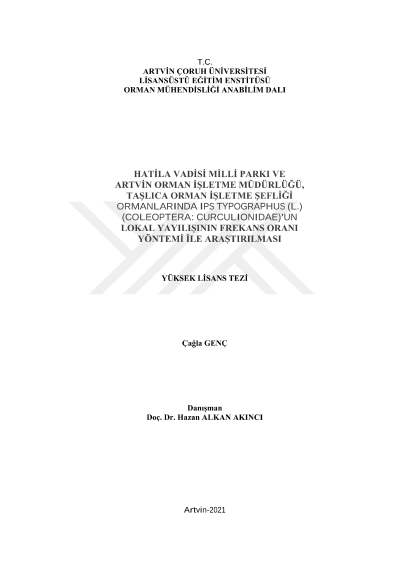 T.C.
ARTVİN ÇORUH ÜNİVERSİTESİ
LİSANSÜSTÜ EĞİTİM ENSTİTÜSÜ
ORMAN MÜHENDİSLİĞİ ANABİLİM DALI

HATİLA VADİSİ MİLLİ PARKI VE
ARTVİN ORMAN İŞLETME MÜDÜRLÜĞÜ,
TAŞLICA ORMAN İŞLETME ŞEFLİĞİ
ORMANLARINDA IPS TYPOGRAPHUS (L.)
(COLEOPTERA: CURCULIONIDAE)'UN
LOKAL YAYILIŞININ FREKANS ORANI
YÖNTEMİ İLE ARAŞTIRILMASI

YÜKSEK LİSANS TEZİ

Çağla GENÇ

Danışman
Doç. Dr. Hazan ALKAN AKINCI

Artvin-2021